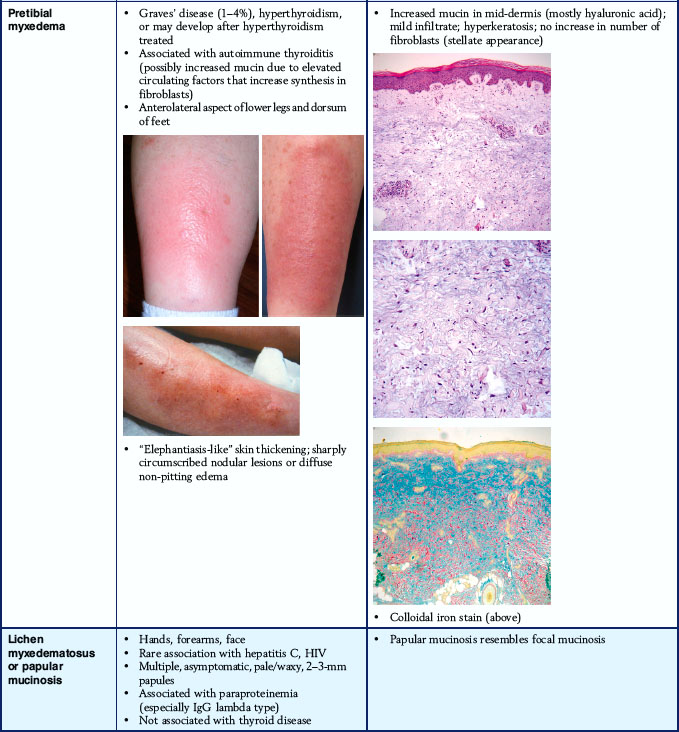 | Pretibial myxedema | • Graves' disease (1–4%), hyperthyroidism, or may develop after hyperthyroidism treated • Associated with autoimmune thyroiditis (possibly increased mucin due to elevated circulating factors that increase synthesis in fibroblasts) • Anterolateral aspect of lower legs and dorsum of feet • "Elephantiasis-like" skin thickening; sharply circumscribed nodular lesions or diffuse non-pitting edema | • Increased mucin in mid-dermis (mostly hyaluronic acid); mild infiltrate; hyperkeratosis; no increase in number of fibroblasts (stellate appearance) • Colloidal iron stain (above) |
|---|---|---|
| Lichen myxedematosus or papular mucinosis | • Hands, forearms, face • Rare association with hepatitis C, HIV • Multiple, asymptomatic, pale/waxy, 2–3-mm papules • Associated with paraproteinemia (especially IgG lambda type) • Not associated with thyroid disease | • Papular mucinosis resembles focal mucinosis |